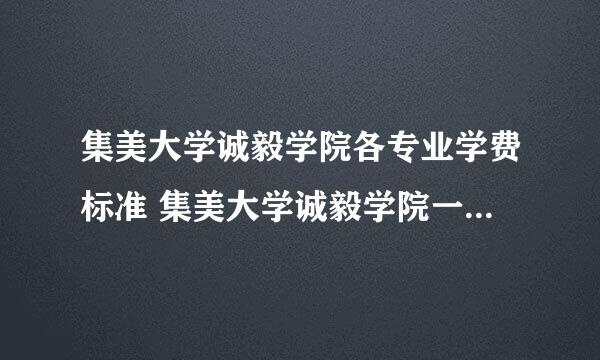 集美大学诚毅学院各专业学费标准 集美大学诚毅学院一...